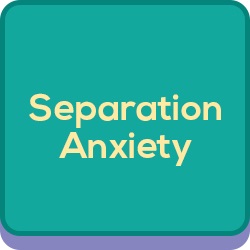 Separation Anxiety